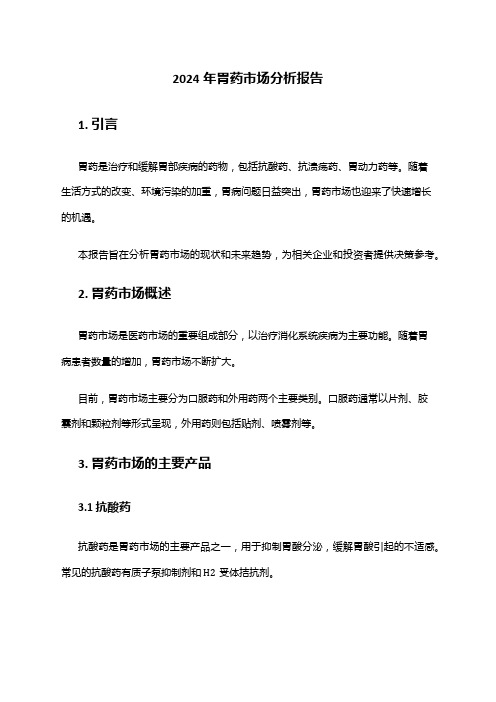 2024 年胃药市场分析报告

1. 引言

胃药是治疗和缓解胃部疾病的药物，包括抗酸药、抗溃疡药、胃动力药等。随着生活方式的改变、环境污染的加重，胃病问题日益突出，胃药市场也迎来了快速增长的机遇。

本报告旨在分析胃药市场的现状和未来趋势，为相关企业和投资者提供决策参考。

2. 胃药市场概述

胃药市场是医药市场的重要组成部分，以治疗消化系统疾病为主要功能。随着胃病患者数量的增加，胃药市场不断扩大。

目前，胃药市场主要分为口服药和外用药两个主要类别。口服药通常以片剂、胶囊剂和颗粒剂等形式呈现，外用药则包括贴剂、喷雾剂等。

3. 胃药市场的主要产品

3.1 抗酸药

抗酸药是胃药市场的主要产品之一，用于抑制胃酸分泌，缓解胃酸引起的不适感。常见的抗酸药有质子泵抑制剂和 H2 受体拮抗剂。